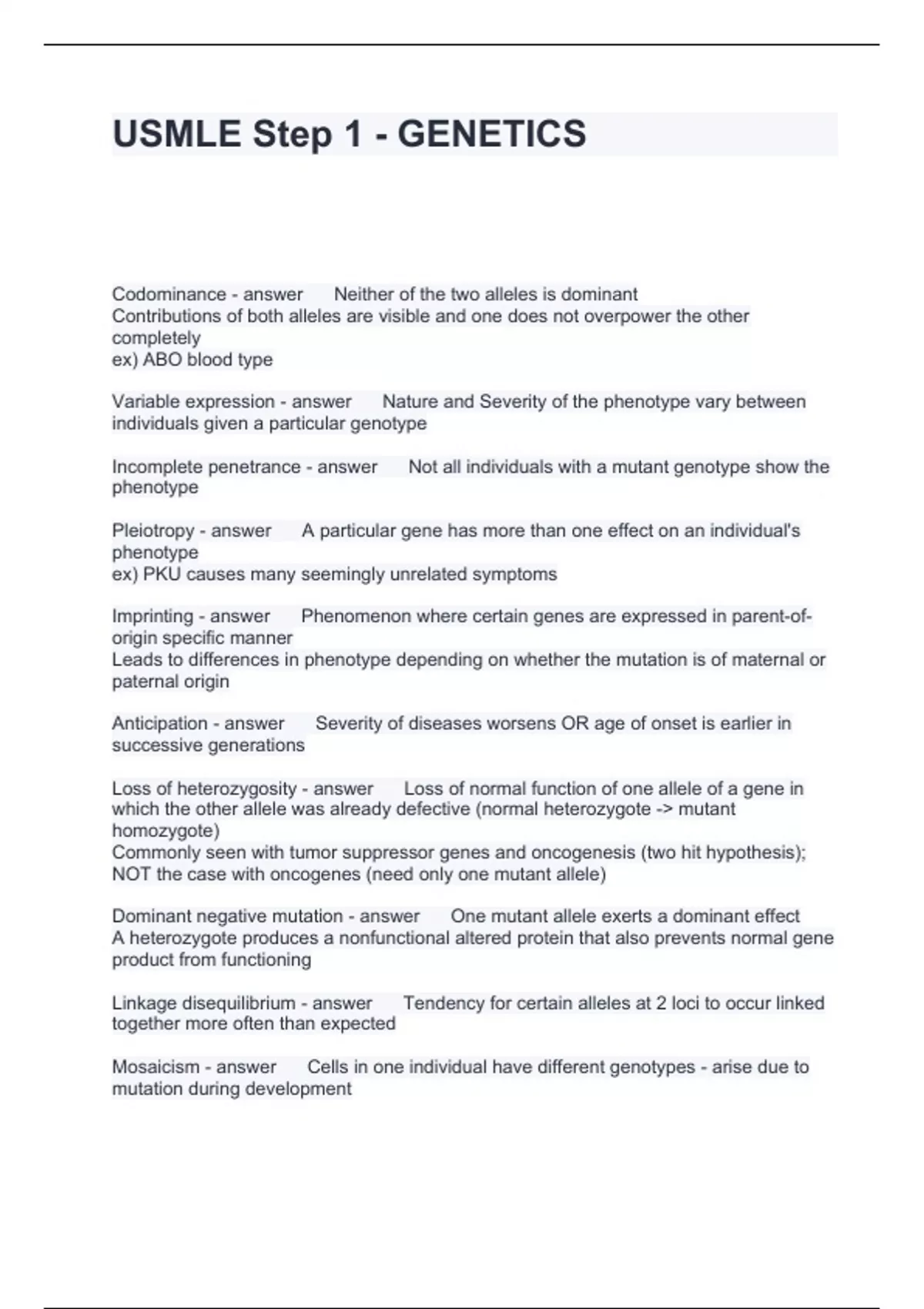 USMLE Step 1 - GENETICS

Codominance - answer Neither of the two alleles is dominant
Contributions of both alleles are visible and one does not overpower the other completely
ex) ABO blood type

Variable expression - answer Nature and Severity of the phenotype vary between individuals given a particular genotype

Incomplete penetrance - answer Not all individuals with a mutant genotype show the phenotype

Pleiotropy - answer A particular gene has more than one effect on an individual's phenotype
ex) PKU causes many seemingly unrelated symptoms

Imprinting - answer Phenomenon where certain genes are expressed in parent-of-origin specific manner
Leads to differences in phenotype depending on whether the mutation is of maternal or paternal origin

Anticipation - answer Severity of diseases worsens OR age of onset is earlier in successive generations

Loss of heterozygosity - answer Loss of normal function of one allele of a gene in which the other allele was already defective (normal heterozygote -> mutant homozygote)
Commonly seen with tumor suppressor genes and oncogenesis (two hit hypothesis); NOT the case with oncogenes (need only one mutant allele)

Dominant negative mutation - answer One mutant allele exerts a dominant effect
A heterozygote produces a nonfunctional altered protein that also prevents normal gene product from functioning

Linkage disequilibrium - answer Tendency for certain alleles at 2 loci to occur linked together more often than expected

Mosaicism - answer Cells in one individual have different genotypes - arise due to mutation during development